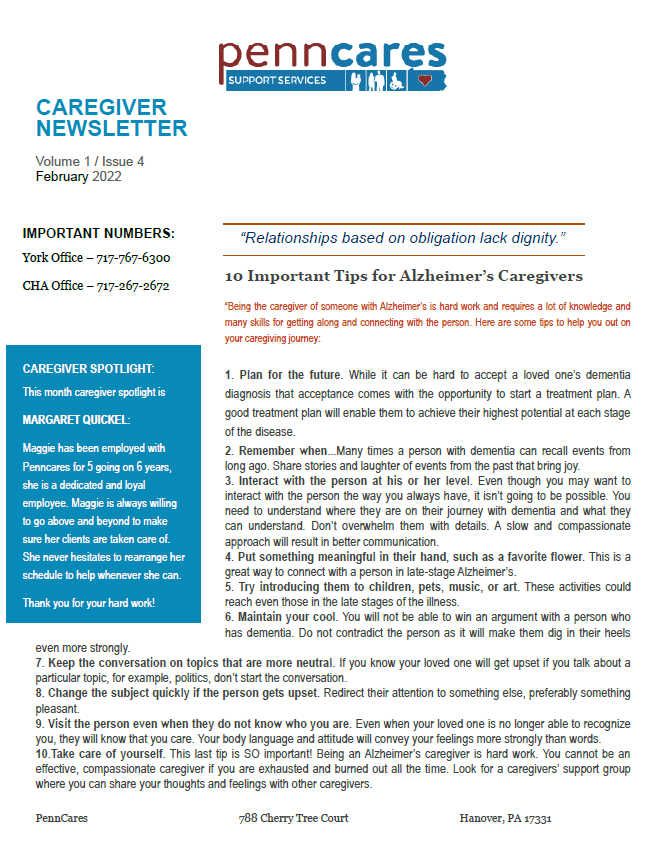 penncares
SUPPORT SERVICES

CAREGIVER NEWSLETTER

Volume 1 / Issue 4
February 2022

IMPORTANT NUMBERS:

York Office – 717-767-6300

CHA Office – 717-267-2672

CAREGIVER SPOTLIGHT:

This month caregiver spotlight is

MARGARET QUICKEL:

Maggie has been employed with Penncares for 5 going on 6 years, she is a dedicated and loyal employee. Maggie is always willing to go above and beyond to make sure her clients are taken care of. She never hesitates to rearrange her schedule to help whenever she can.

Thank you for your hard work!

"Relationships based on obligation lack dignity."

10 Important Tips for Alzheimer's Caregivers

"Being the caregiver of someone with Alzheimer's is hard work and requires a lot of knowledge and many skills for getting along and connecting with the person. Here are some tips to help you out on your caregiving journey:

1. Plan for the future. While it can be hard to accept a loved one's dementia diagnosis that acceptance comes with the opportunity to start a treatment plan. A good treatment plan will enable them to achieve their highest potential at each stage of the disease.
2. Remember when...Many times a person with dementia can recall events from long ago. Share stories and laughter of events from the past that bring joy.
3. Interact with the person at his or her level. Even though you may want to interact with the person the way you always have, it isn't going to be possible. You need to understand where they are on their journey with dementia and what they can understand. Don't overwhelm them with details. A slow and compassionate approach will result in better communication.
4. Put something meaningful in their hand, such as a favorite flower. This is a great way to connect with a person in late-stage Alzheimer's.
5. Try introducing them to children, pets, music, or art. These activities could reach even those in the late stages of the illness.
6. Maintain your cool. You will not be able to win an argument with a person who has dementia. Do not contradict the person as it will make them dig in their heels even more strongly.
7. Keep the conversation on topics that are more neutral. If you know your loved one will get upset if you talk about a particular topic, for example, politics, don't start the conversation.
8. Change the subject quickly if the person gets upset. Redirect their attention to something else, preferably something pleasant.
9. Visit the person even when they do not know who you are. Even when your loved one is no longer able to recognize you, they will know that you care. Your body language and attitude will convey your feelings more strongly than words.
10.Take care of yourself. This last tip is SO important! Being an Alzheimer's caregiver is hard work. You cannot be an effective, compassionate caregiver if you are exhausted and burned out all the time. Look for a caregivers' support group where you can share your thoughts and feelings with other caregivers.

PennCares 788 Cherry Tree Court Hanover, PA 17331